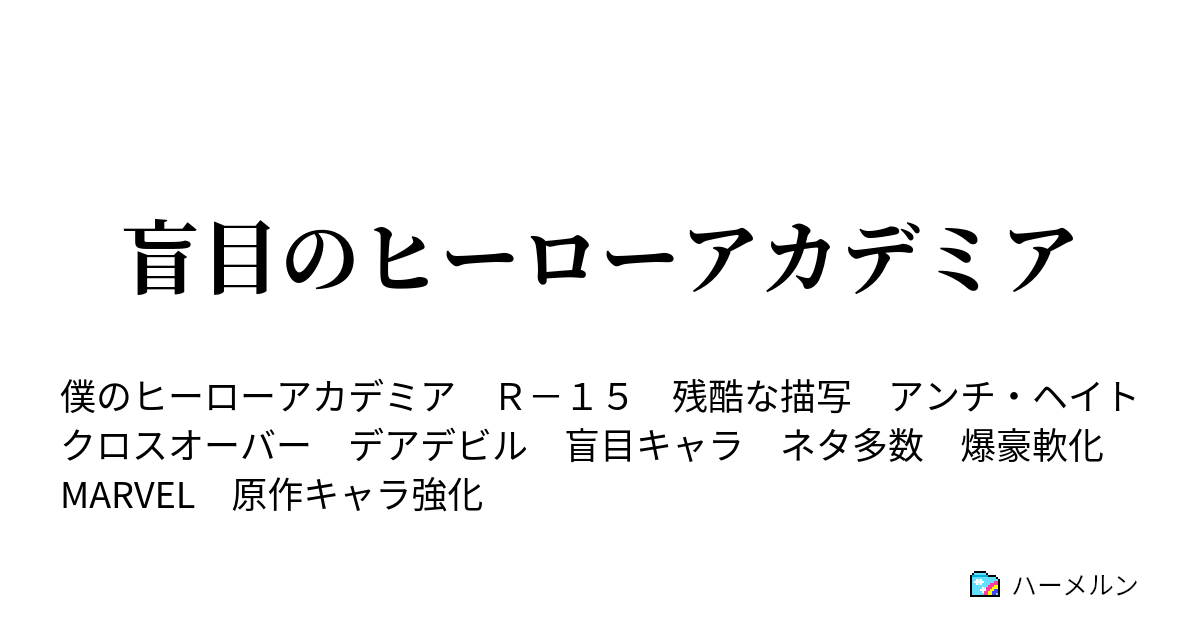 盲目のヒーローアカデミア

僕のヒーローアカデミア　Ｒ－１５　残酷な描写　アンチ・ヘイト　クロスオーバー　デアデビル　盲目キャラ　ネタ多数　爆豪軟化　MARVEL　原作キャラ強化

ハーメルン